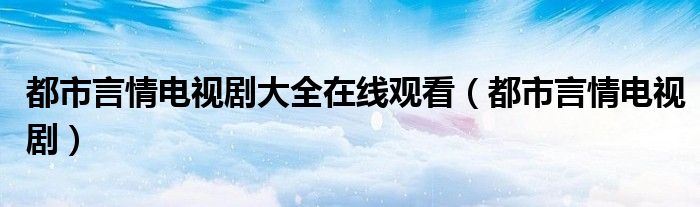 都市言情电视剧大全在线观看（都市言情电视剧）